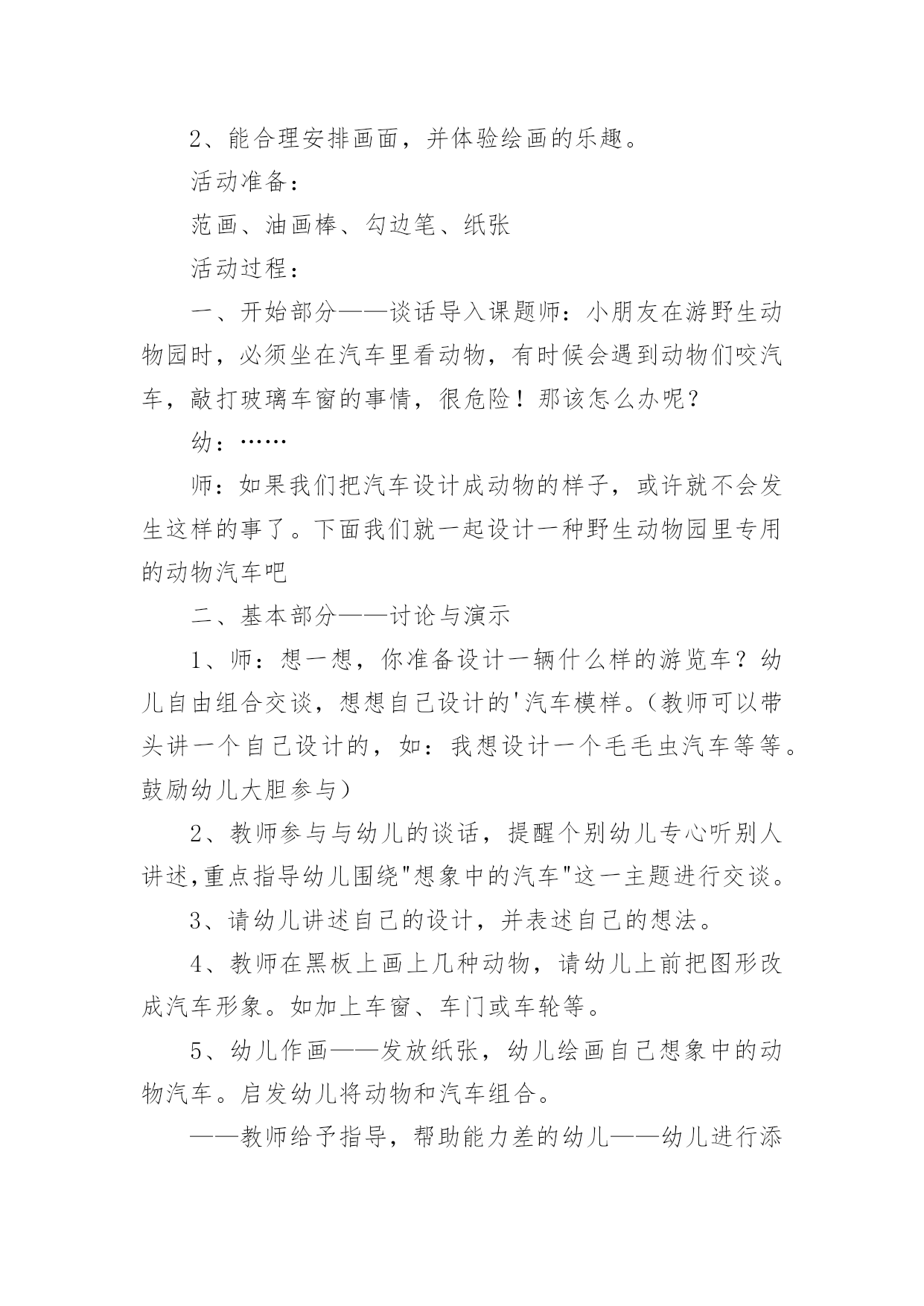 2、能合理安排画面，并体验绘画的乐趣。

活动准备：

范画、油画棒、勾边笔、纸张

活动过程：

一、开始部分——谈话导入课题师：小朋友在游野生动物园时，必须坐在汽车里看动物，有时候会遇到动物们咬汽车，敲打玻璃车窗的事情，很危险！那该怎么办呢？

幼：……

师：如果我们把汽车设计成动物的样子，或许就不会发生这样的事了。下面我们就一起设计一种野生动物园里专用的动物汽车吧

二、基本部分——讨论与演示

1、师：想一想，你准备设计一辆什么样的游览车？幼儿自由组合交谈，想想自己设计的'汽车模样。(教师可以带头讲一个自己设计的，如：我想设计一个毛毛虫汽车等等。鼓励幼儿大胆参与)

2、教师参与与幼儿的谈话，提醒个别幼儿专心听别人讲述,重点指导幼儿围绕"想象中的汽车"这一主题进行交谈。

3、请幼儿讲述自己的设计，并表述自己的想法。

4、教师在黑板上画上几种动物，请幼儿上前把图形改成汽车形象。如加上车窗、车门或车轮等。

5、幼儿作画——发放纸张，幼儿绘画自己想象中的动物汽车。启发幼儿将动物和汽车组合。

——教师给予指导，帮助能力差的幼儿——幼儿进行添